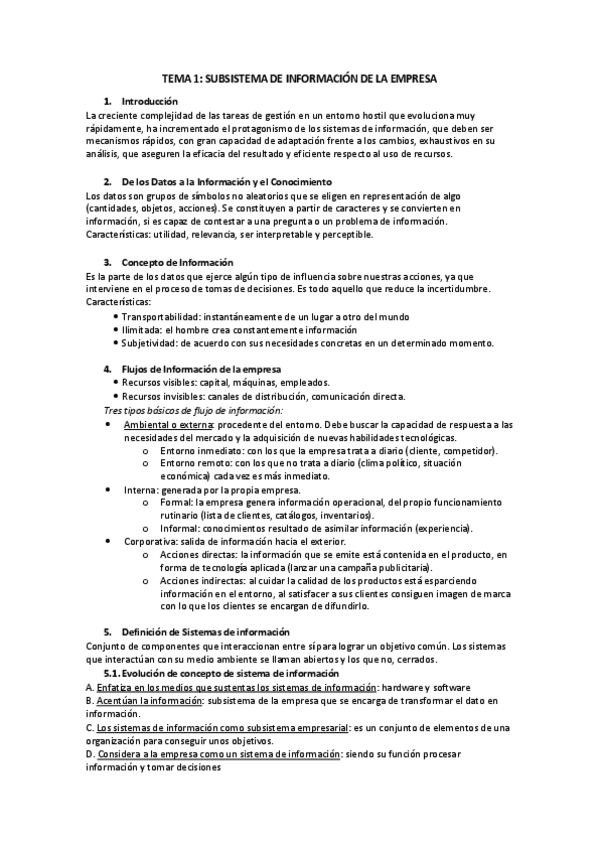 TEMA 1: SUBSISTEMA DE INFORMACIÓN DE LA EMPRESA

1. Introducción
La creciente complejidad de las tareas de gestión en un entorno hostil que evoluciona muy rápidamente, ha incrementado el protagonismo de los sistemas de información, que deben ser mecanismos rápidos, con gran capacidad de adaptación frente a los cambios, exhaustivos en su análisis, que aseguren la eficacia del resultado y eficiente respecto al uso de recursos.

2. De los Datos a la Información y el Conocimiento
Los datos son grupos de símbolos no aleatorios que se eligen en representación de algo (cantidades, objetos, acciones). Se constituyen a partir de caracteres y se convierten en información, si es capaz de contestar a una pregunta o un problema de información. Características: utilidad, relevancia, ser interpretable y perceptible.

3. Concepto de Información
Es la parte de los datos que ejerce algún tipo de influencia sobre nuestras acciones, ya que interviene en el proceso de tomas de decisiones. Es todo aquello que reduce la incertidumbre. Características:
• Transportabilidad: instantáneamente de un lugar a otro del mundo
• Ilimitada: el hombre crea constantemente información
• Subjetividad: de acuerdo con sus necesidades concretas en un determinado momento.

4. Flujos de Información de la empresa
• Recursos visibles: capital, máquinas, empleados.
• Recursos invisibles: canales de distribución, comunicación directa.
Tres tipos básicos de flujo de información:
• Ambiental o externa: procedente del entorno. Debe buscar la capacidad de respuesta a las necesidades del mercado y la adquisición de nuevas habilidades tecnológicas.
o Entorno inmediato: con los que la empresa trata a diario (cliente, competidor).
o Entorno remoto: con los que no trata a diario (clima político, situación económica) cada vez es más inmediato.
• Interna: generada por la propia empresa.
o Formal: la empresa genera información operacional, del propio funcionamiento rutinario (lista de clientes, catálogos, inventarios).
o Informal: conocimientos resultado de asimilar información (experiencia).
• Corporativa: salida de información hacia el exterior.
o Acciones directas: la información que se emite está contenida en el producto, en forma de tecnología aplicada (lanzar una campaña publicitaria).
o Acciones indirectas: al cuidar la calidad de los productos está esparciendo información en el entorno, al satisfacer a sus clientes consiguen imagen de marca con lo que los clientes se encargan de difundirlo.

5. Definición de Sistemas de información
Conjunto de componentes que interaccionan entre sí para lograr un objetivo común. Los sistemas que interactúan con su medio ambiente se llaman abiertos y los que no, cerrados.
5.1. Evolución de concepto de sistema de información
A. Enfatiza en los medios que sustentas los sistemas de información: hardware y software
B. Acentúan la información: subsistema de la empresa que se encarga de transformar el dato en información.
C. Los sistemas de información como subsistema empresarial: es un conjunto de elementos de una organización para conseguir unos objetivos.
D. Considera a la empresa como un sistema de información: siendo su función procesar información y tomar decisiones